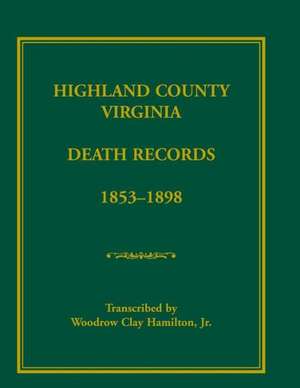 HIGHLAND COUNTY
VIRGINIA

DEATH RECORDS

1853–1898

Transcribed by
Woodrow Clay Hamilton, Jr.